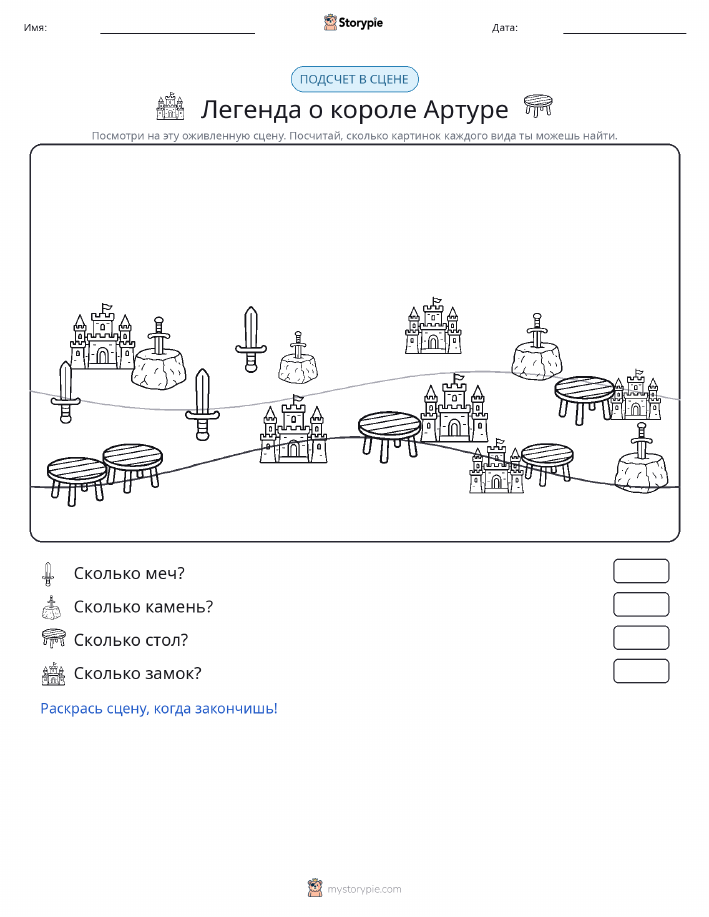 Имя:

Storypie

Дата:

ПОДСЧЕТ В СЦЕНЕ

Легенда о короле Артуре

Посмотри на эту оживленную сцену. Посчитай, сколько картинок каждого вида ты можешь найти.

Сколько меч?

Сколько камень?

Сколько стол?

Сколько замок?

Раскрась сцену, когда закончишь!

mystorypie.com